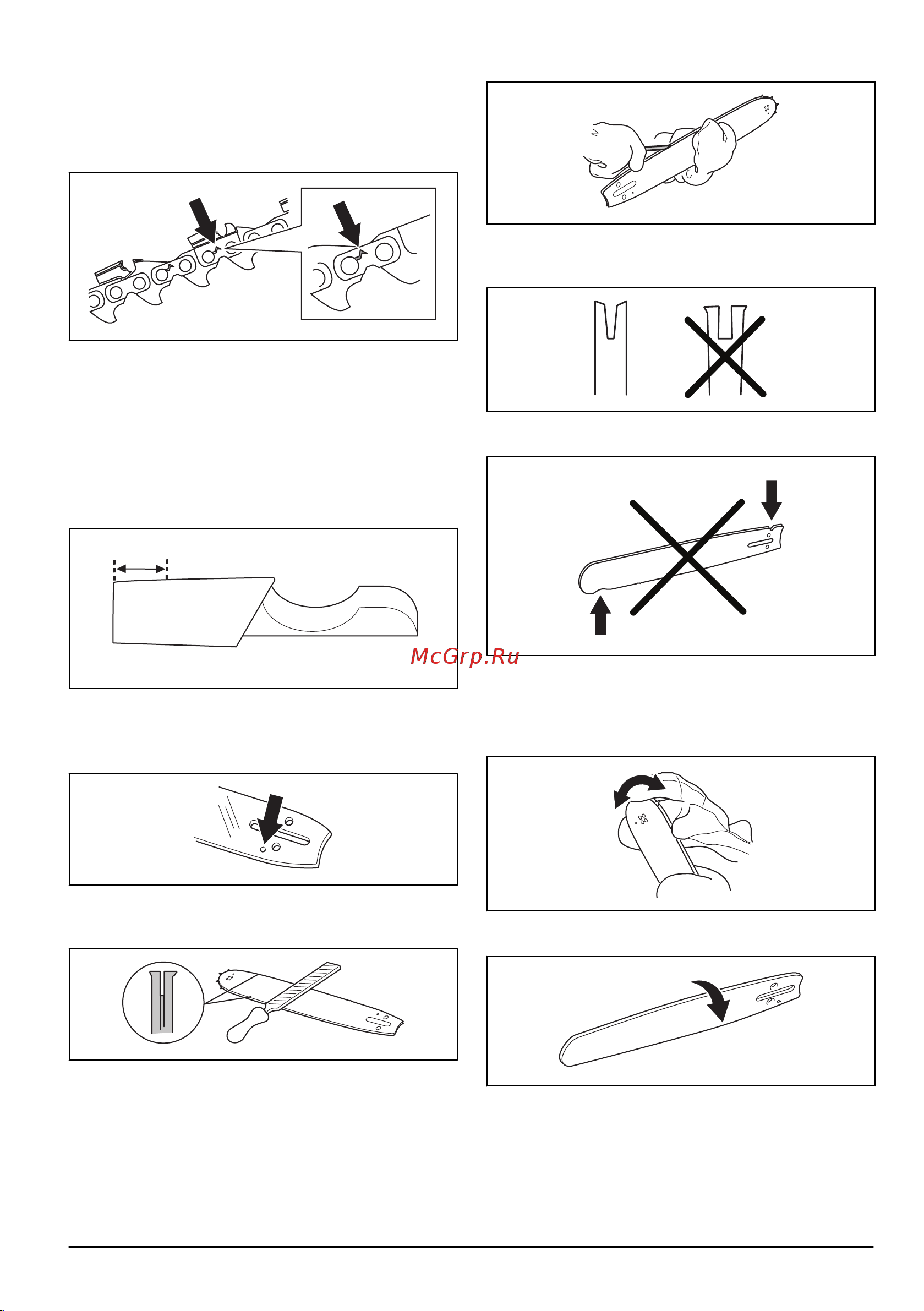 McGrp.Ru